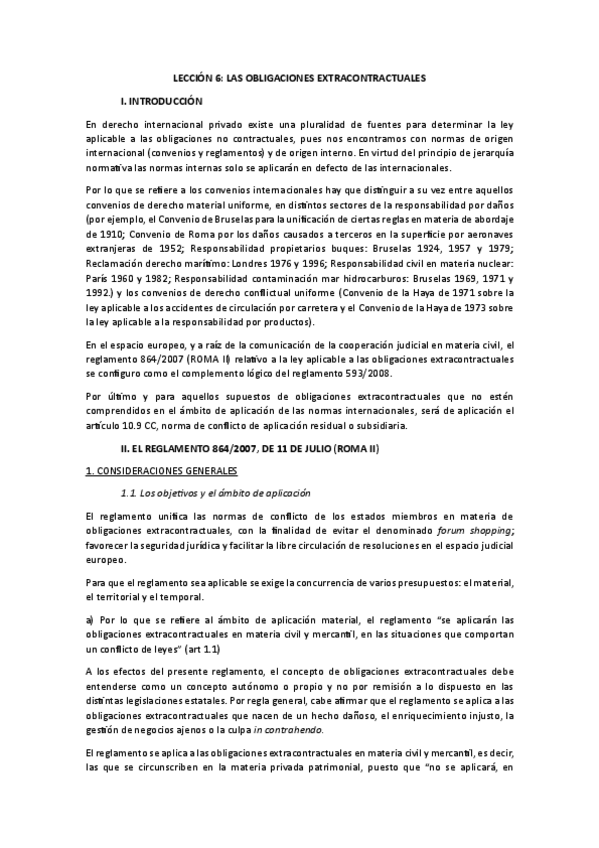 LECCIÓN 6: LAS OBLIGACIONES EXTRACONTRACTUALES

I. INTRODUCCIÓN

En derecho internacional privado existe una pluralidad de fuentes para determinar la ley aplicable a las obligaciones no contractuales, pues nos encontramos con normas de origen internacional (convenios y reglamentos) y de origen interno. En virtud del principio de jerarquía normativa las normas internas solo se aplicarán en defecto de las internacionales.

Por lo que se refiere a los convenios internacionales hay que distinguir a su vez entre aquellos convenios de derecho material uniforme, en distintos sectores de la responsabilidad por daños (por ejemplo, el Convenio de Bruselas para la unificación de ciertas reglas en materia de abordaje de 1910; Convenio de Roma por los daños causados a terceros en la superficie por aeronaves extranjeras de 1952; Responsabilidad propietarios buques: Bruselas 1924, 1957 y 1979; Reclamación derecho marítimo: Londres 1976 y 1996; Responsabilidad civil en materia nuclear: París 1960 y 1982; Responsabilidad contaminación mar hidrocarburos: Bruselas 1969, 1971 y 1992.) y los convenios de derecho conflictual uniforme (Convenio de la Haya de 1971 sobre la ley aplicable a los accidentes de circulación por carretera y el Convenio de la Haya de 1973 sobre la ley aplicable a la responsabilidad por productos).

En el espacio europeo, y a raíz de la comunicación de la cooperación judicial en materia civil, el reglamento 864/2007 (ROMA II) relativo a la ley aplicable a las obligaciones extracontractuales se configuro como el complemento lógico del reglamento 593/2008.

Por último y para aquellos supuestos de obligaciones extracontractuales que no estén comprendidos en el ámbito de aplicación de las normas internacionales, será de aplicación el artículo 10.9 CC, norma de conflicto de aplicación residual o subsidiaria.

II. EL REGLAMENTO 864/2007, DE 11 DE JULIO (ROMA II)

1. CONSIDERACIONES GENERALES

1.1. Los objetivos y el ámbito de aplicación

El reglamento unifica las normas de conflicto de los estados miembros en materia de obligaciones extracontractuales, con la finalidad de evitar el denominado forum shopping; favorecer la seguridad jurídica y facilitar la libre circulación de resoluciones en el espacio judicial europeo.

Para que el reglamento sea aplicable se exige la concurrencia de varios presupuestos: el material, el territorial y el temporal.

a) Por lo que se refiere al ámbito de aplicación material, el reglamento "se aplicarán las obligaciones extracontractuales en materia civil y mercantil, en las situaciones que comportan un conflicto de leyes" (art 1.1)

A los efectos del presente reglamento, el concepto de obligaciones extracontractuales debe entenderse como un concepto autónomo o propio y no por remisión a lo dispuesto en las distintas legislaciones estatales. Por regla general, cabe afirmar que el reglamento se aplica a las obligaciones extracontractuales que nacen de un hecho dañoso, el enriquecimiento injusto, la gestión de negocios ajenos o la culpa in contrahendo.

El reglamento se aplica a las obligaciones extracontractuales en materia civil y mercantil, es decir, las que se circunscriben en la materia privada patrimonial, puesto que "no se aplicará, en